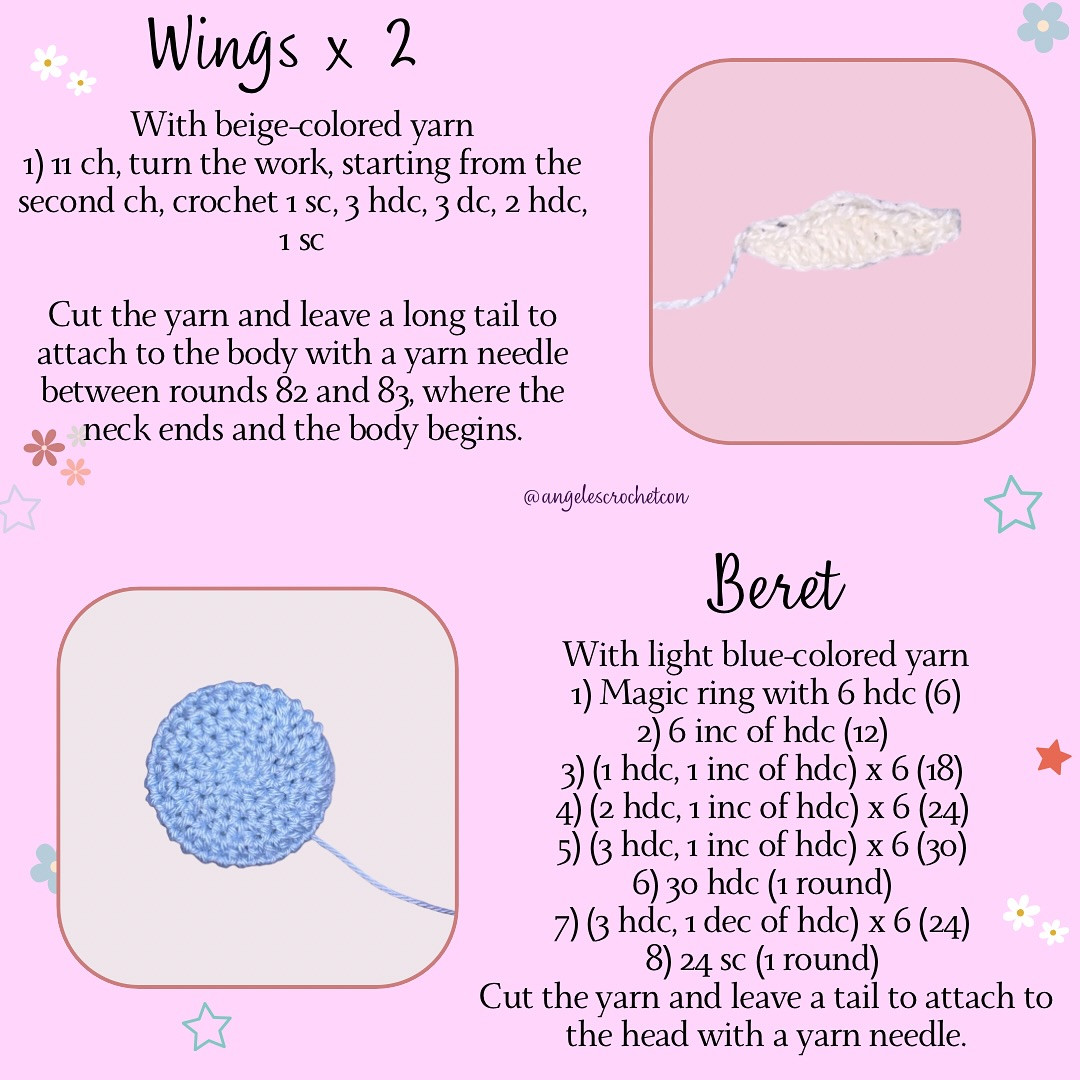 Wings x 2

With beige-colored yarn
1) 11 ch, turn the work, starting from the second ch, crochet 1 sc, 3 hdc, 3 dc, 2 hdc, 1 sc

Cut the yarn and leave a long tail to attach to the body with a yarn needle between rounds 82 and 83, where the neck ends and the body begins.

@angelescrochetcon

Beret

With light blue-colored yarn
1) Magic ring with 6 hdc (6)
2) 6 inc of hdc (12)
3) (1 hdc, 1 inc of hdc) x 6 (18)
4) (2 hdc, 1 inc of hdc) x 6 (24)
5) (3 hdc, 1 inc of hdc) x 6 (30)
6) 30 hdc (1 round)
7) (3 hdc, 1 dec of hdc) x 6 (24)
8) 24 sc (1 round)
Cut the yarn and leave a tail to attach to the head with a yarn needle.